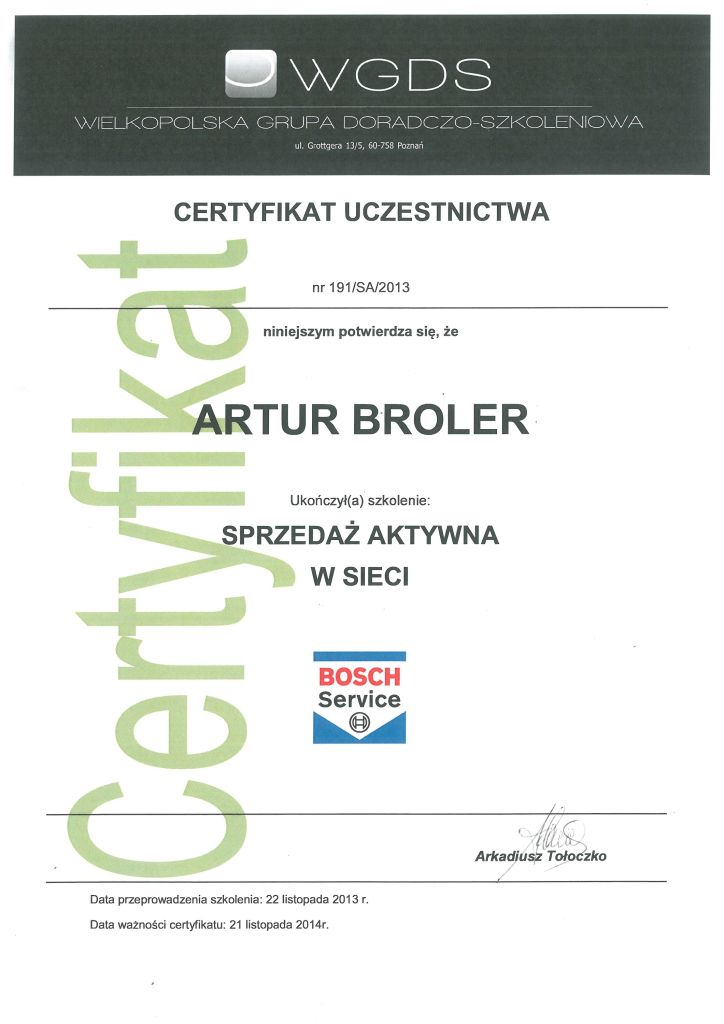 WGDS
WIELKOPOLSKA GRUPA DORADCZO-SZKOLENIOWA
ul. Grottgera 13/5, 60-758 Poznań

CERTYFIKAT UCZESTNICTWA

Certyfikat

nr 191/SA/2013

niniejszym potwierdza się, że

ARTUR BROLER

Ukończył(a) szkolenie:

SPRZEDAŻ AKTYWNA
W SIECI

BOSCH
Service

Arkadiusz Tołoczko

Data przeprowadzenia szkolenia: 22 listopada 2013 r.

Data ważności certyfikatu: 21 listopada 2014r.